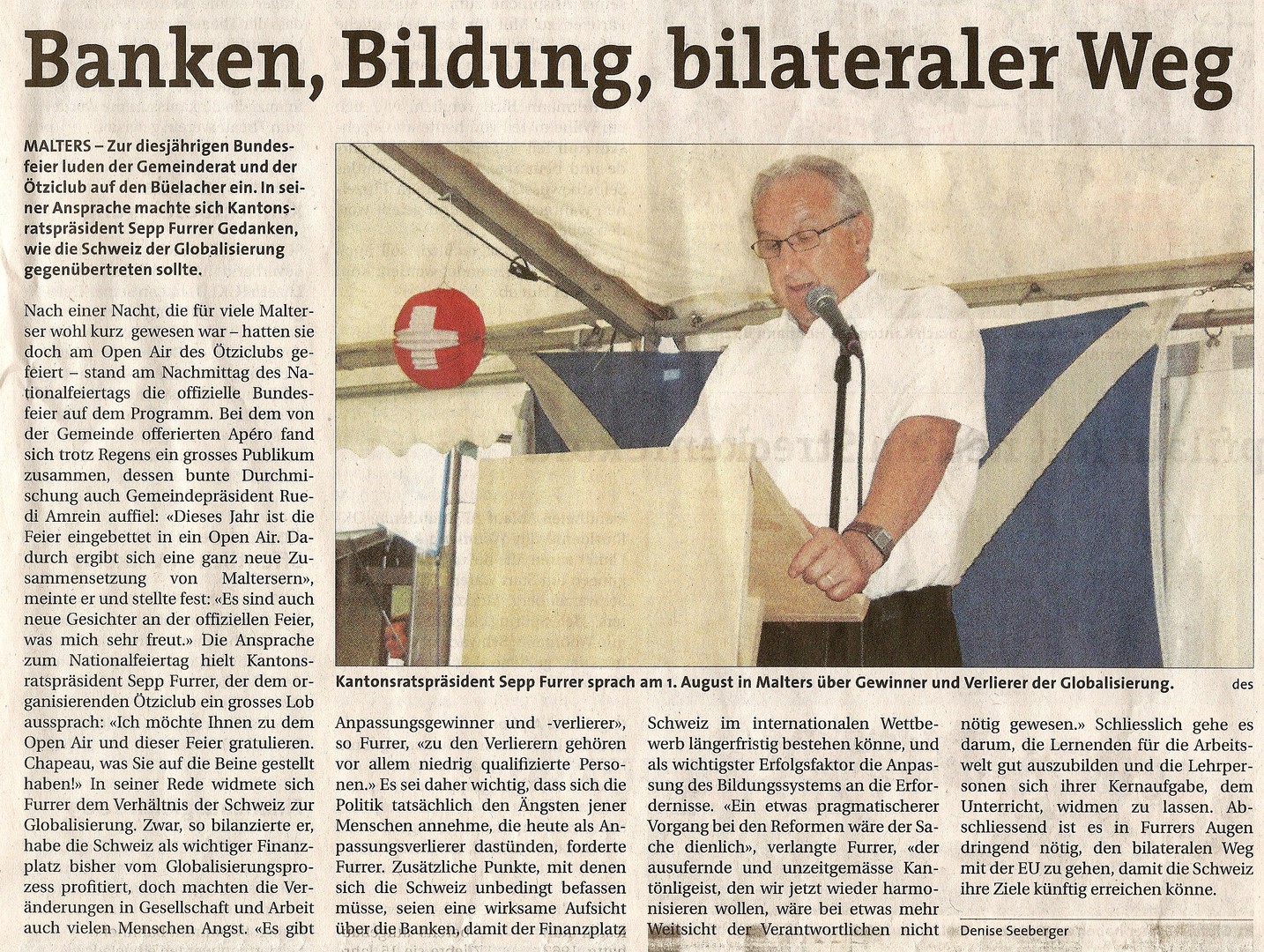 Banken, Bildung, bilateraler Weg

MALTERS – Zur diesjährigen Bundesfeier luden der Gemeinderat und der Ötziclub auf den Büelacher ein. In seiner Ansprache machte sich Kantonsratspräsident Sepp Furrer Gedanken, wie die Schweiz der Globalisierung gegenübertreten sollte.

Nach einer Nacht, die für viele Malterser wohl kurz gewesen war – hatten sie doch am Open Air des Ötziclubs gefeiert – stand am Nachmittag des Nationalfeiertags die offizielle Bundesfeier auf dem Programm. Bei dem von der Gemeinde offerierten Apéro fand sich trotz Regens ein grosses Publikum zusammen, dessen bunte Durchmischung auch Gemeindepräsident Ruedi Amrein auffiel: «Dieses Jahr ist die Feier eingebettet in ein Open Air. Dadurch ergibt sich eine ganz neue Zusammensetzung von Maltersern», meinte er und stellte fest: «Es sind auch neue Gesichter an der offiziellen Feier, was mich sehr freut.» Die Ansprache zum Nationalfeiertag hielt Kantonsratspräsident Sepp Furrer, der dem organisierenden Ötziclub ein grosses Lob aussprach: «Ich möchte Ihnen zu dem Open Air und dieser Feier gratulieren. Chapeau, was Sie auf die Beine gestellt haben!» In seiner Rede widmete sich Furrer dem Verhältnis der Schweiz zur Globalisierung. Zwar, so bilanzierte er, habe die Schweiz als wichtiger Finanzplatz bisher vom Globalisierungsprozess profitiert, doch machten die Veränderungen in Gesellschaft und Arbeit auch vielen Menschen Angst. «Es gibt

Kantonsratspräsident Sepp Furrer sprach am 1. August in Malters über Gewinner und Verlierer der Globalisierung. des

Anpassungsgewinner und -verlierer», so Furrer, «zu den Verlierern gehören vor allem niedrig qualifizierte Personen.» Es sei daher wichtig, dass sich die Politik tatsächlich den Ängsten jener Menschen annehme, die heute als Anpassungsverlierer dastünden, forderte Furrer. Zusätzliche Punkte, mit denen sich die Schweiz unbedingt befassen müsse, seien eine wirksame Aufsicht über die Banken, damit der Finanzplatz

Schweiz im internationalen Wettbewerb längerfristig bestehen könne, und als wichtigster Erfolgsfaktor die Anpassung des Bildungssystems an die Erfordernisse. «Ein etwas pragmatischerer Vorgang bei den Reformen wäre der Sache dienlich», verlangte Furrer, «der ausufernde und unzeitgemässe Kantönligeist, den wir jetzt wieder harmonisieren wollen, wäre bei etwas mehr Weitsicht der Verantwortlichen nicht

nötig gewesen.» Schliesslich gehe es darum, die Lernenden für die Arbeitswelt gut auszubilden und die Lehrpersonen sich ihrer Kernaufgabe, dem Unterricht, widmen zu lassen. Abschliessend ist es in Furrers Augen dringend nötig, den bilateralen Weg mit der EU zu gehen, damit die Schweiz ihre Ziele künftig erreichen könne.

Denise Seeberger